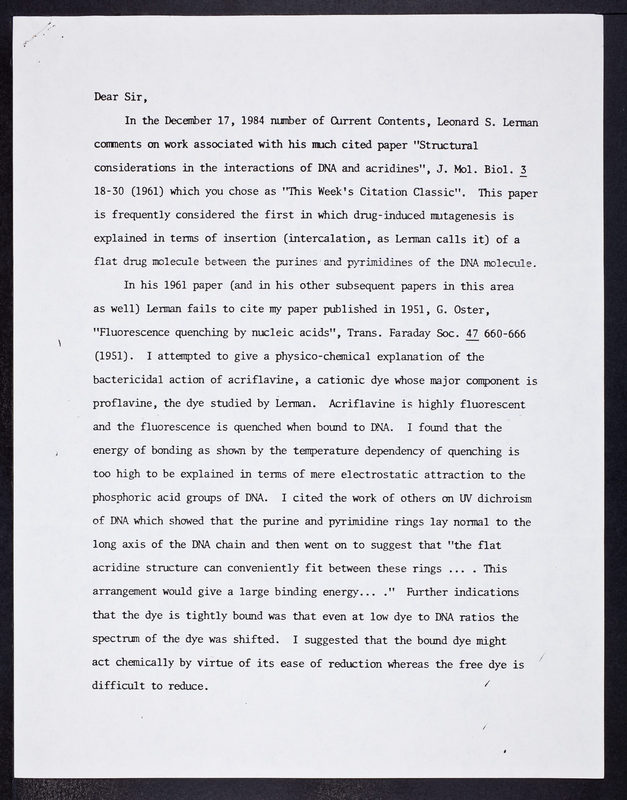 Dear Sir,

In the December 17, 1984 number of Current Contents, Leonard S. Lerman comments on work associated with his much cited paper "Structural considerations in the interactions of DNA and acridines", J. Mol. Biol. 3 18-30 (1961) which you chose as "This Week's Citation Classic". This paper is frequently considered the first in which drug-induced mutagenesis is explained in terms of insertion (intercalation, as Lerman calls it) of a flat drug molecule between the purines and pyrimidines of the DNA molecule.

In his 1961 paper (and in his other subsequent papers in this area as well) Lerman fails to cite my paper published in 1951, G. Oster, "Fluorescence quenching by nucleic acids", Trans. Faraday Soc. 47 660-666 (1951). I attempted to give a physico-chemical explanation of the bactericidal action of acriflavine, a cationic dye whose major component is proflavine, the dye studied by Lerman. Acriflavine is highly fluorescent and the fluorescence is quenched when bound to DNA. I found that the energy of bonding as shown by the temperature dependency of quenching is too high to be explained in terms of mere electrostatic attraction to the phosphoric acid groups of DNA. I cited the work of others on UV dichroism of DNA which showed that the purine and pyrimidine rings lay normal to the long axis of the DNA chain and then went on to suggest that "the flat acridine structure can conveniently fit between these rings ... . This arrangement would give a large binding energy... ." Further indications that the dye is tightly bound was that even at low dye to DNA ratios the spectrum of the dye was shifted. I suggested that the bound dye might act chemically by virtue of its ease of reduction whereas the free dye is difficult to reduce.